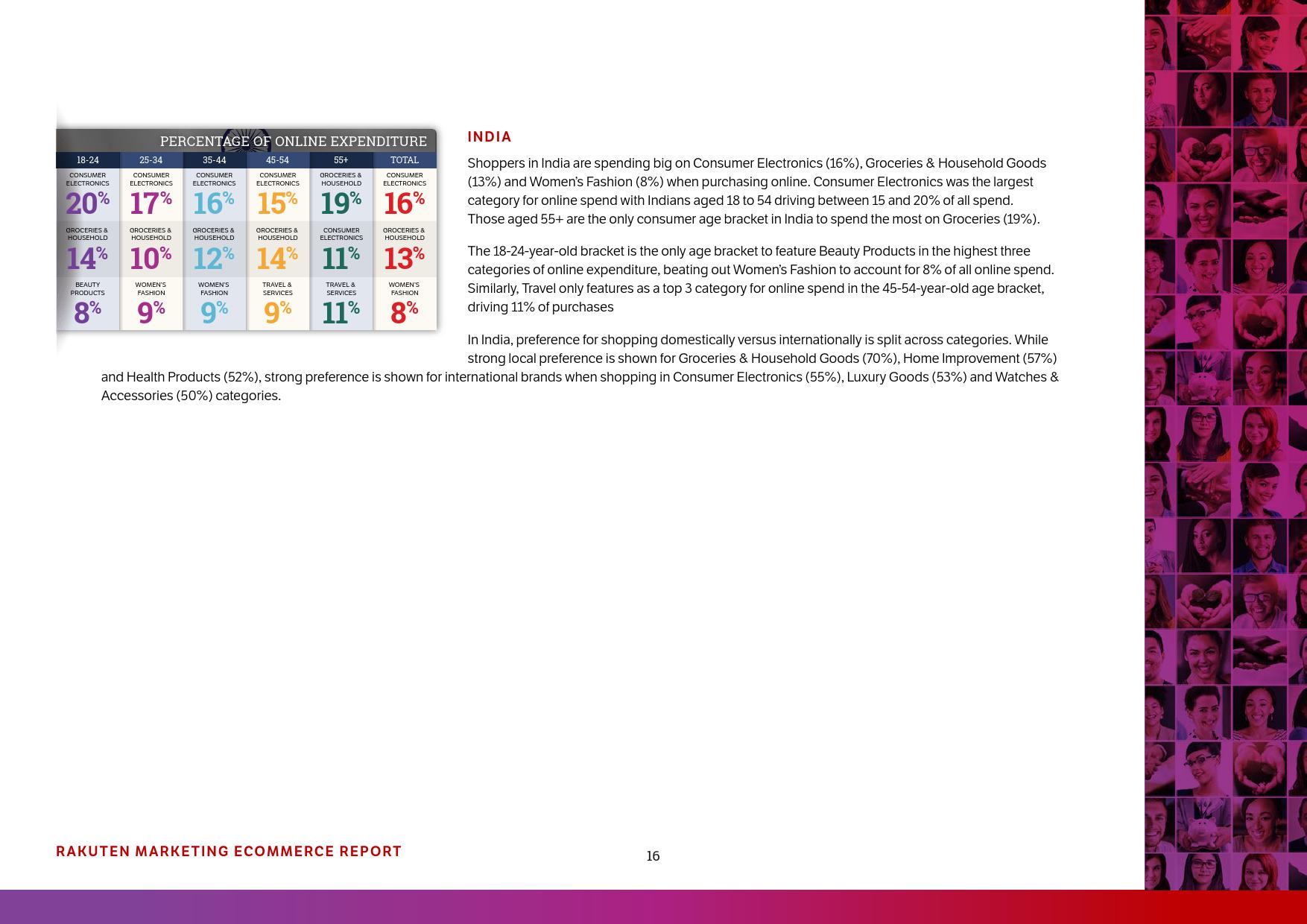 PERCENTAGE OF ONLINE EXPENDITURE

| 18-24 | 25-34 | 35-44 | 45-54 | 55+ | TOTAL |
|---|---|---|---|---|---|
| CONSUMER ELECTRONICS 20% | CONSUMER ELECTRONICS 17% | CONSUMER ELECTRONICS 16% | CONSUMER ELECTRONICS 15% | GROCERIES & HOUSEHOLD 19% | CONSUMER ELECTRONICS 16% |
| GROCERIES & HOUSEHOLD 14% | GROCERIES & HOUSEHOLD 10% | GROCERIES & HOUSEHOLD 12% | GROCERIES & HOUSEHOLD 14% | CONSUMER ELECTRONICS 11% | GROCERIES & HOUSEHOLD 13% |
| BEAUTY PRODUCTS 8% | WOMEN'S FASHION 9% | WOMEN'S FASHION 9% | TRAVEL & SERVICES 9% | TRAVEL & SERVICES 11% | WOMEN'S FASHION 8% |

INDIA

Shoppers in India are spending big on Consumer Electronics (16%), Groceries & Household Goods (13%) and Women's Fashion (8%) when purchasing online. Consumer Electronics was the largest category for online spend with Indians aged 18 to 54 driving between 15 and 20% of all spend. Those aged 55+ are the only consumer age bracket in India to spend the most on Groceries (19%).

The 18-24-year-old bracket is the only age bracket to feature Beauty Products in the highest three categories of online expenditure, beating out Women's Fashion to account for 8% of all online spend. Similarly, Travel only features as a top 3 category for online spend in the 45-54-year-old age bracket, driving 11% of purchases

In India, preference for shopping domestically versus internationally is split across categories. While strong local preference is shown for Groceries & Household Goods (70%), Home Improvement (57%) and Health Products (52%), strong preference is shown for international brands when shopping in Consumer Electronics (55%), Luxury Goods (53%) and Watches & Accessories (50%) categories.

RAKUTEN MARKETING ECOMMERCE REPORT

16